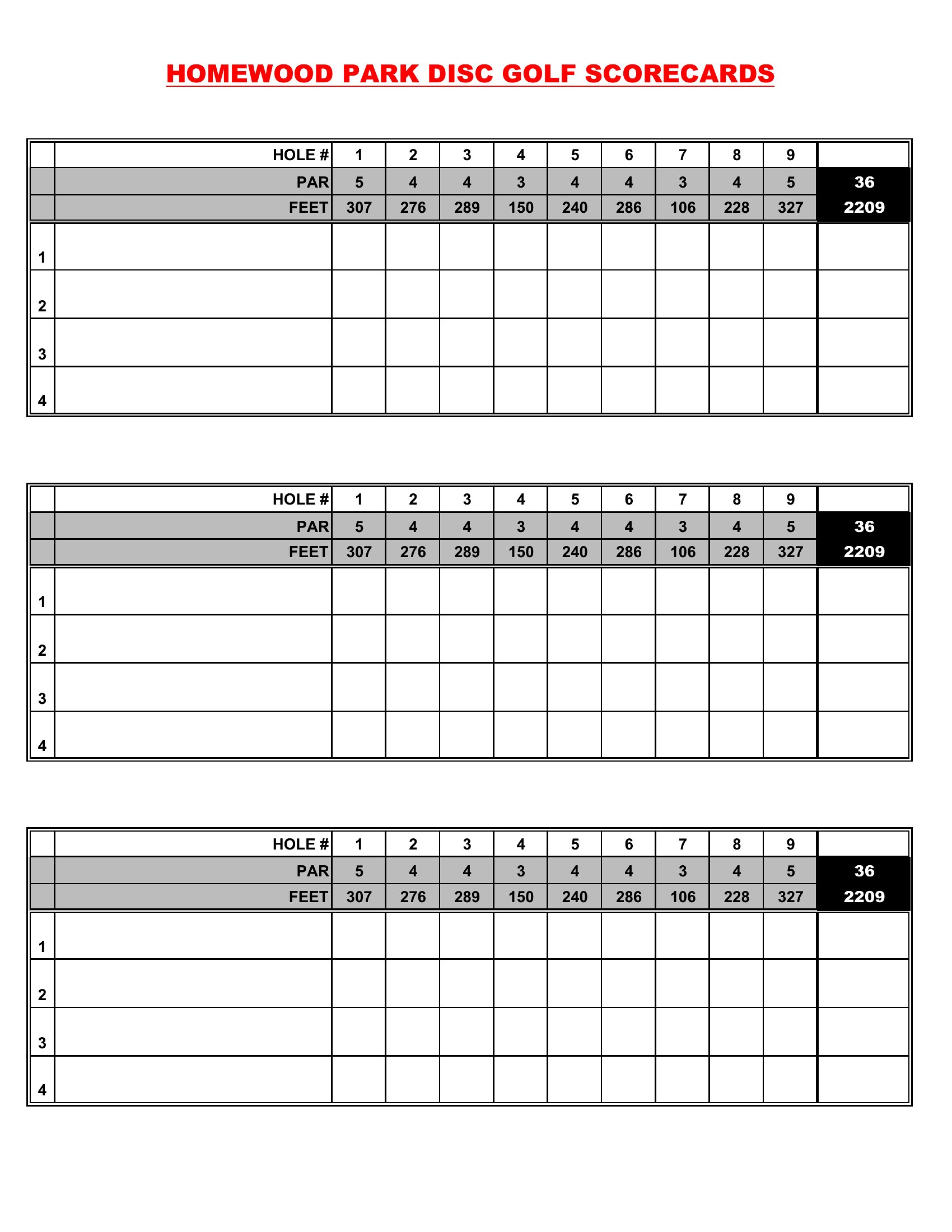 HOMEWOOD PARK DISC GOLF SCORECARDS

| | HOLE # | 1 | 2 | 3 | 4 | 5 | 6 | 7 | 8 | 9 | |
|---|---|---|---|---|---|---|---|---|---|---|---|
| | PAR | 5 | 4 | 4 | 3 | 4 | 4 | 3 | 4 | 5 | 36 |
| | FEET | 307 | 276 | 289 | 150 | 240 | 286 | 106 | 228 | 327 | 2209 |
| 1 | | | | | | | | | | | |
| 2 | | | | | | | | | | | |
| 3 | | | | | | | | | | | |
| 4 | | | | | | | | | | | |

| | HOLE # | 1 | 2 | 3 | 4 | 5 | 6 | 7 | 8 | 9 | |
|---|---|---|---|---|---|---|---|---|---|---|---|
| | PAR | 5 | 4 | 4 | 3 | 4 | 4 | 3 | 4 | 5 | 36 |
| | FEET | 307 | 276 | 289 | 150 | 240 | 286 | 106 | 228 | 327 | 2209 |
| 1 | | | | | | | | | | | |
| 2 | | | | | | | | | | | |
| 3 | | | | | | | | | | | |
| 4 | | | | | | | | | | | |

| | HOLE # | 1 | 2 | 3 | 4 | 5 | 6 | 7 | 8 | 9 | |
|---|---|---|---|---|---|---|---|---|---|---|---|
| | PAR | 5 | 4 | 4 | 3 | 4 | 4 | 3 | 4 | 5 | 36 |
| | FEET | 307 | 276 | 289 | 150 | 240 | 286 | 106 | 228 | 327 | 2209 |
| 1 | | | | | | | | | | | |
| 2 | | | | | | | | | | | |
| 3 | | | | | | | | | | | |
| 4 | | | | | | | | | | | |